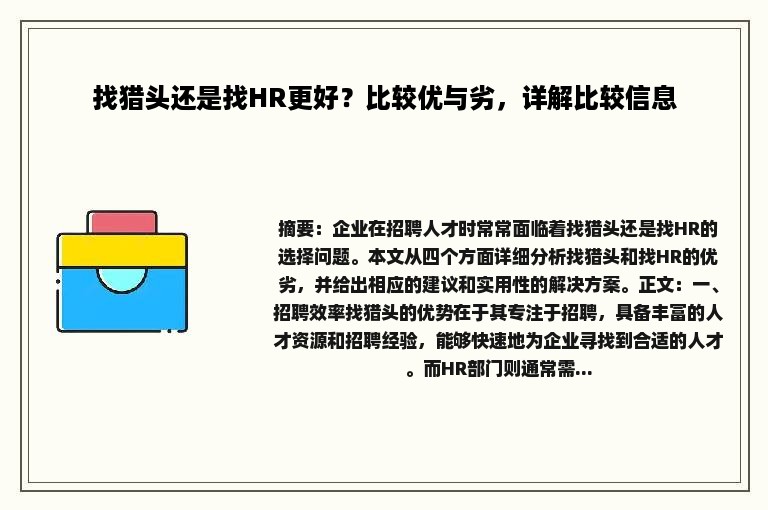 找猎头还是找HR更好？比较优与劣，详解比较信息

摘要：企业在招聘人才时常常面临着找猎头还是找HR的选择问题。本文从四个方面详细分析找猎头和找HR的优劣，并给出相应的建议和实用性的解决方案。正文：一、招聘效率找猎头的优势在于其专注于招聘，具备丰富的人才资源和招聘经验，能够快速地为企业寻找到合适的人才。而HR部门则通常需...